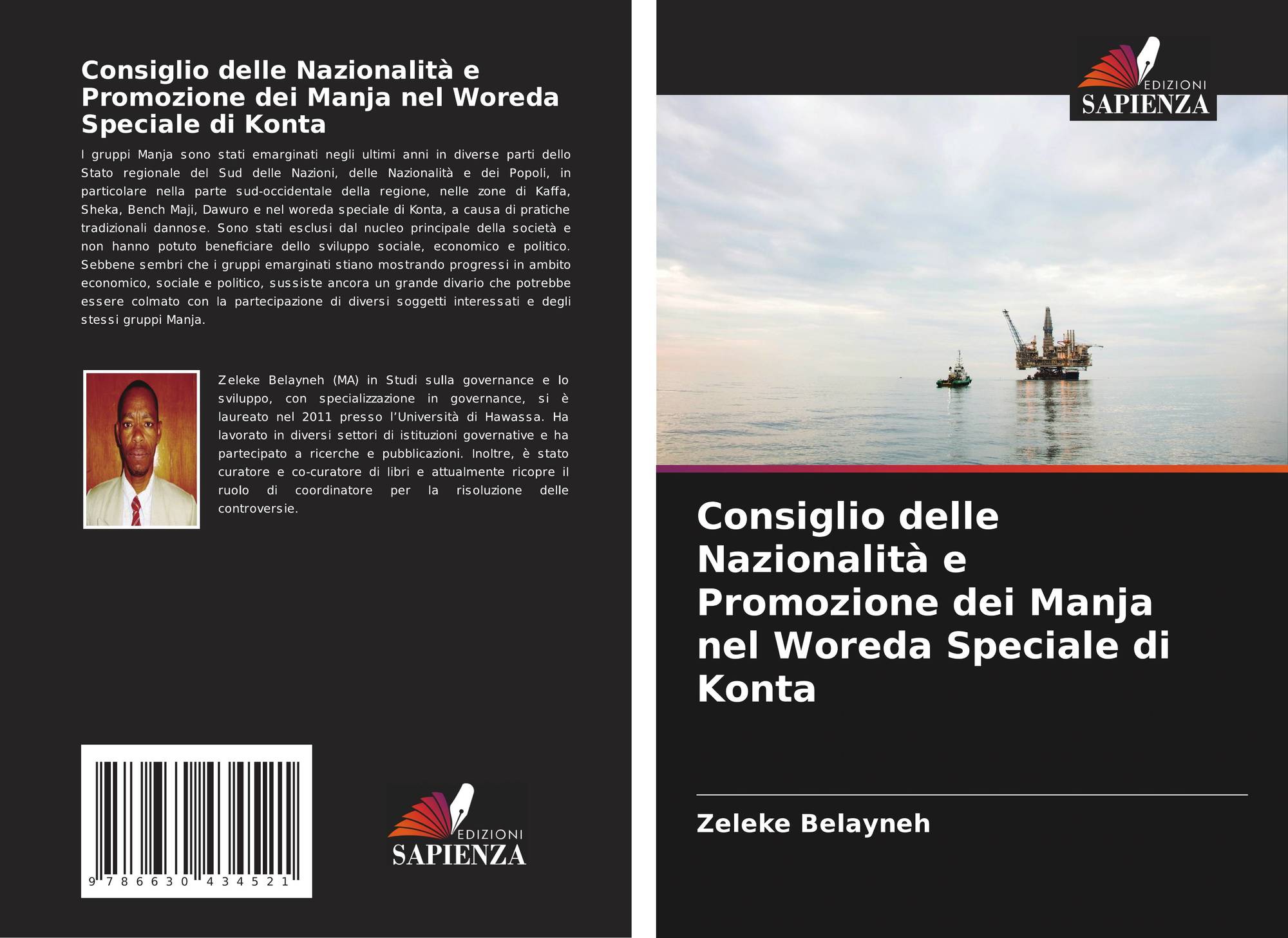 Consiglio delle Nazionalità e Promozione dei Manja nel Woreda Speciale di Konta

I gruppi Manja sono stati emarginati negli ultimi anni in diverse parti dello Stato regionale del Sud delle Nazioni, delle Nazionalità e dei Popoli, in particolare nella parte sud-occidentale della regione, nelle zone di Kaffa, Sheka, Bench Maji, Dawuro e nel woreda speciale di Konta, a causa di pratiche tradizionali dannose. Sono stati esclusi dal nucleo principale della società e non hanno potuto beneficiare dello sviluppo sociale, economico e politico. Sebbene sembri che i gruppi emarginati stiano mostrando progressi in ambito economico, sociale e politico, sussiste ancora un grande divario che potrebbe essere colmato con la partecipazione di diversi soggetti interessati e degli stessi gruppi Manja.

Zeleke Belayneh (MA) in Studi sulla governance e lo sviluppo, con specializzazione in governance, si è laureato nel 2011 presso l'Università di Hawassa. Ha lavorato in diversi settori di istituzioni governative e ha partecipato a ricerche e pubblicazioni. Inoltre, è stato curatore e co-curatore di libri e attualmente ricopre il ruolo di coordinatore per la risoluzione delle controversie.

9 786630 434521

EDIZIONI
SAPIENZA

EDIZIONI
SAPIENZA

Consiglio delle Nazionalità e Promozione dei Manja nel Woreda Speciale di Konta

Zeleke Belayneh